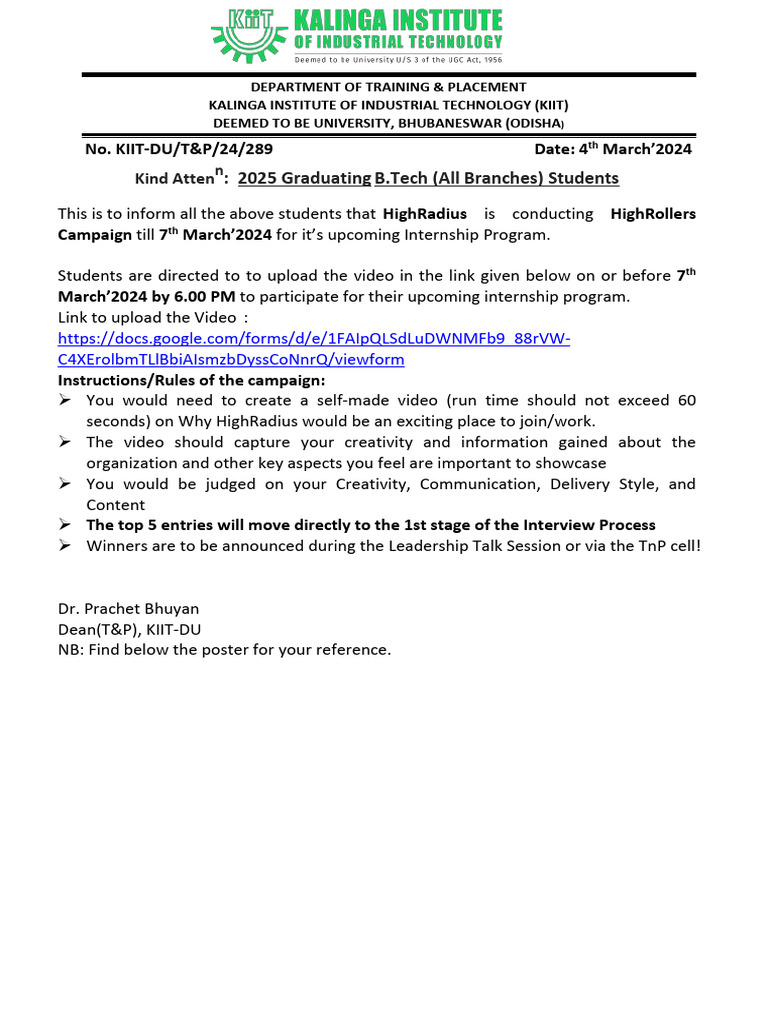 KIIT KALINGA INSTITUTE OF INDUSTRIAL TECHNOLOGY
Deemed to be University U/S 3 of the UGC Act, 1956

DEPARTMENT OF TRAINING & PLACEMENT
KALINGA INSTITUTE OF INDUSTRIAL TECHNOLOGY (KIIT)
DEEMED TO BE UNIVERSITY, BHUBANESWAR (ODISHA)

No. KIIT-DU/T&P/24/289 Date: 4$^{th}$ March'2024

Kind Atten$^{n}$: 2025 Graduating B.Tech (All Branches) Students

This is to inform all the above students that HighRadius is conducting HighRollers Campaign till 7$^{th}$ March'2024 for it's upcoming Internship Program.

Students are directed to to upload the video in the link given below on or before 7$^{th}$ March'2024 by 6.00 PM to participate for their upcoming internship program.
Link to upload the Video :
https://docs.google.com/forms/d/e/1FAIpQLSdLuDWNMFb9_88rVW-C4XErolbmTLlBbiAIsmzbDyssCoNnrQ/viewform
Instructions/Rules of the campaign:
➢ You would need to create a self-made video (run time should not exceed 60 seconds) on Why HighRadius would be an exciting place to join/work.
➢ The video should capture your creativity and information gained about the organization and other key aspects you feel are important to showcase
➢ You would be judged on your Creativity, Communication, Delivery Style, and Content
➢ The top 5 entries will move directly to the 1st stage of the Interview Process
➢ Winners are to be announced during the Leadership Talk Session or via the TnP cell!

Dr. Prachet Bhuyan
Dean(T&P), KIIT-DU
NB: Find below the poster for your reference.